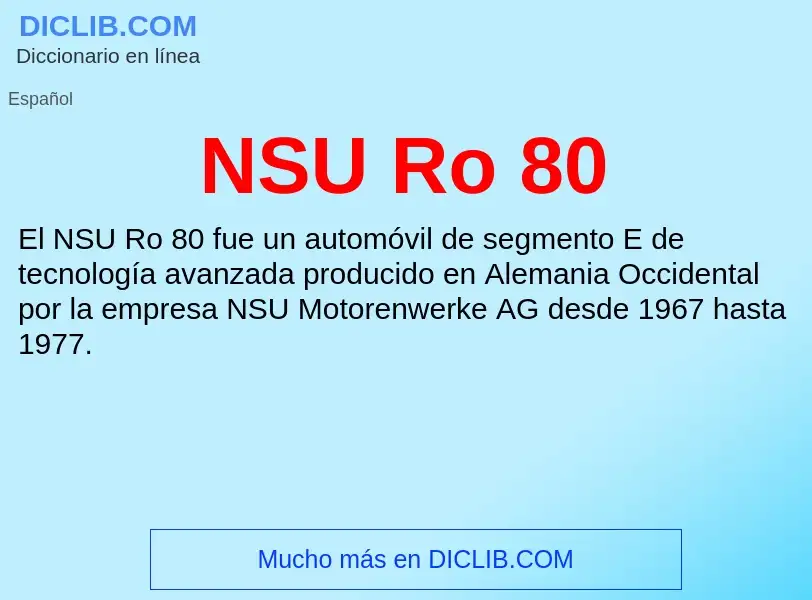 DICLIB.COM
Diccionario en línea

Español

NSU Ro 80

El NSU Ro 80 fue un automóvil de segmento E de tecnología avanzada producido en Alemania Occidental por la empresa NSU Motorenwerke AG desde 1967 hasta 1977.

Mucho más en DICLIB.COM